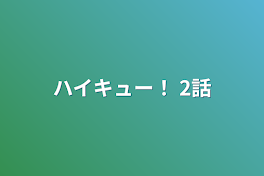 ハイキュー！ 2話